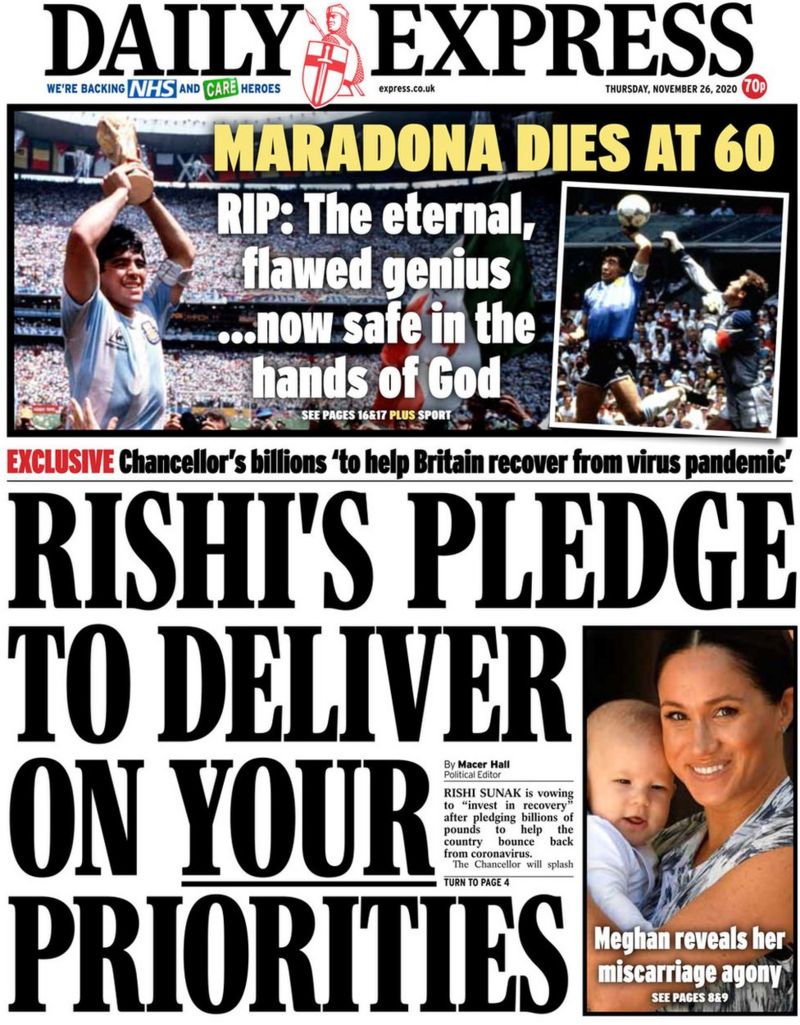 DAILY EXPRESS

WE'RE BACKING NHS AND CARE HEROES

express.co.uk

THURSDAY, NOVEMBER 26, 2020 70p

MARADONA DIES AT 60

RIP: The eternal, flawed genius ...now safe in the hands of God

SEE PAGES 16&17 PLUS SPORT

EXCLUSIVE Chancellor's billions 'to help Britain recover from virus pandemic'

RISHI'S PLEDGE TO DELIVER ON YOUR PRIORITIES

By Macer Hall
Political Editor

RISHI SUNAK is vowing to "invest in recovery" after pledging billions of pounds to help the country bounce back from coronavirus.

The Chancellor will splash

TURN TO PAGE 4

Meghan reveals her miscarriage agony

SEE PAGES 8&9